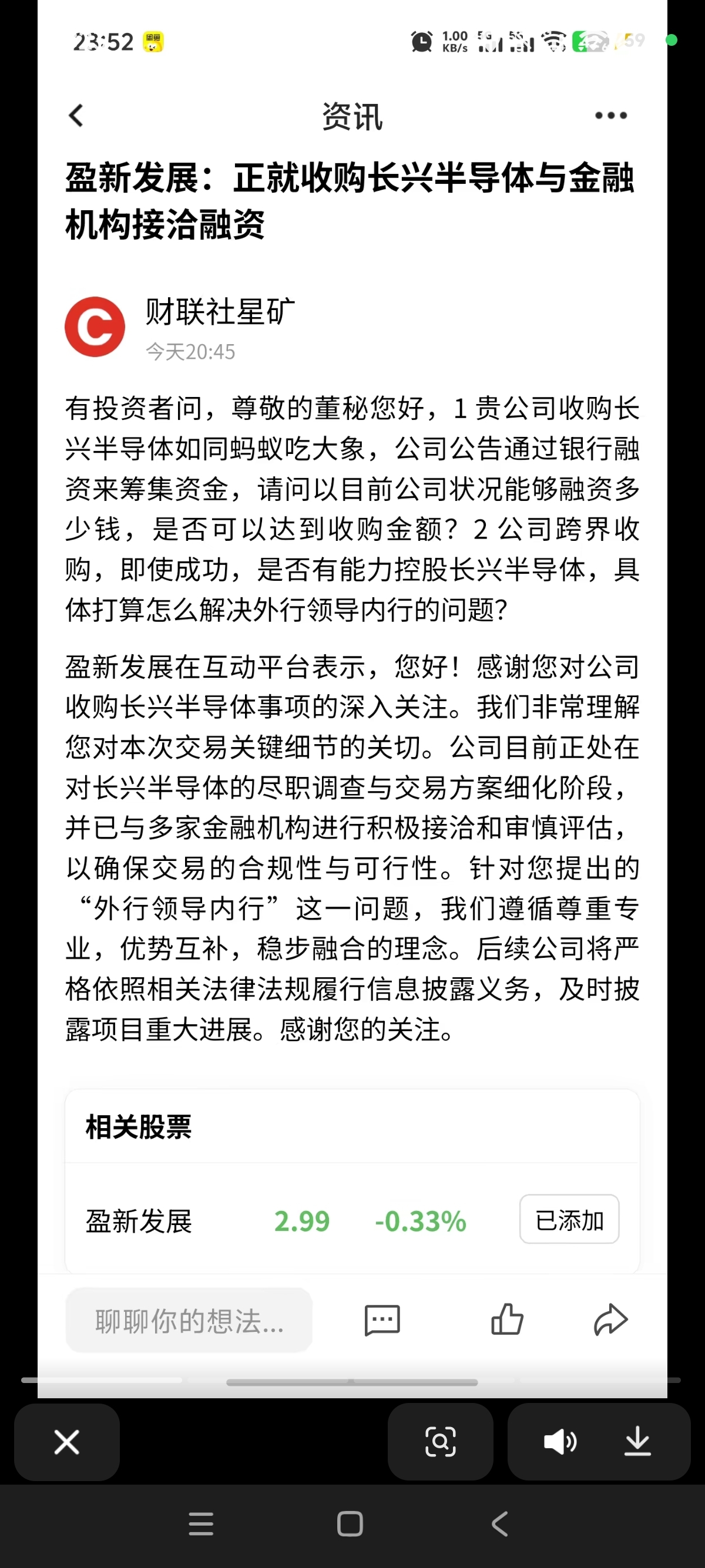 23:52 1.00 KB/s 59

资讯

盈新发展：正就收购长兴半导体与金融机构接洽融资

财联社星矿
今天20:45

有投资者问，尊敬的董秘您好，1 贵公司收购长兴半导体如同蚂蚁吃大象，公司公告通过银行融资来筹集资金，请问以目前公司状况能够融资多少钱，是否可以达到收购金额？2 公司跨界收购，即使成功，是否有能力控股长兴半导体，具体打算怎么解决外行领导内行的问题?

盈新发展在互动平台表示，您好！感谢您对公司收购长兴半导体事项的深入关注。我们非常理解您对本次交易关键细节的关切。公司目前正处在对长兴半导体的尽职调查与交易方案细化阶段，并已与多家金融机构进行积极接洽和审慎评估，以确保交易的合规性与可行性。针对您提出的“外行领导内行”这一问题，我们遵循尊重专业，优势互补，稳步融合的理念。后续公司将严格依照相关法律法规履行信息披露义务，及时披露项目重大进展。感谢您的关注。

相关股票

盈新发展 2.99 -0.33% 已添加

聊聊你的想法...